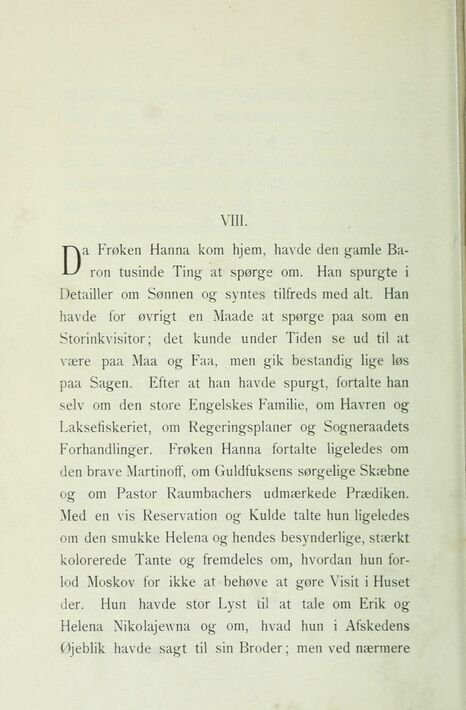 VIII.

Da Frøken Hanna kom hjem, havde den gamle Baron tusinde Ting at spørge om. Han spurgte i Detailler om Sønnen og syntes tilfreds med alt. Han havde for øvrigt en Maade at spørge paa som en Storinkvisitor; det kunde under Tiden se ud til at være paa Maa og Faa, men gik bestandig lige løs paa Sagen. Efter at han havde spurgt, fortalte han selv om den store Engelskes Familie, om Havren og Laksefiskeriet, om Regeringsplaner og Sogneraadets Forhandlinger. Frøken Hanna fortalte ligeledes om den brave Martinoff, om Guldfuksens sørgelige Skæbne og om Pastor Raumbachers udmærkede Prædiken. Med en vis Reservation og Kulde talte hun ligeledes om den smukke Helena og hendes besynderlige, stærkt kolorerede Tante og fremdeles om, hvordan hun forlod Moskov for ikke at behøve at gøre Visit i Huset der. Hun havde stor Lyst til at tale om Erik og Helena Nikolajewna og om, hvad hun i Afskedens Øjeblik havde sagt til sin Broder; men ved nærmere